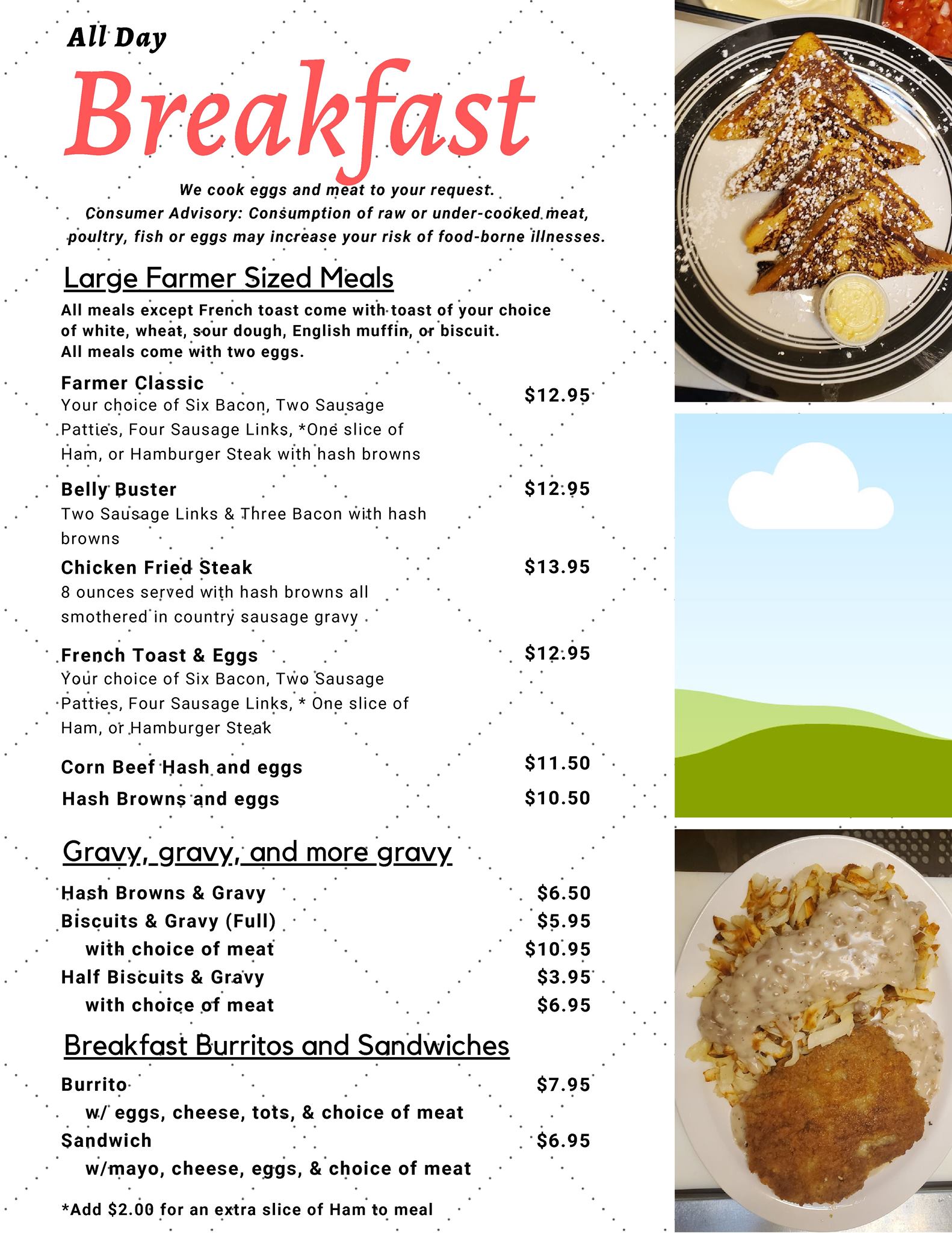 All Day

Breakfast

We cook eggs and meat to your request.
Consumer Advisory: Consumption of raw or under-cooked meat, poultry, fish or eggs may increase your risk of food-borne illnesses.

Large Farmer Sized Meals

All meals except French toast come with toast of your choice of white, wheat, sour dough, English muffin, or biscuit.
All meals come with two eggs.

Farmer Classic $12.95
Your choice of Six Bacon, Two Sausage Patties, Four Sausage Links, *One slice of Ham, or Hamburger Steak with hash browns

Belly Buster $12.95
Two Sausage Links & Three Bacon with hash browns

Chicken Fried Steak $13.95
8 ounces served with hash browns all smothered in country sausage gravy

French Toast & Eggs $12.95
Your choice of Six Bacon, Two Sausage Patties, Four Sausage Links, * One slice of Ham, or Hamburger Steak

Corn Beef Hash and eggs $11.50
Hash Browns and eggs $10.50

Gravy, gravy, and more gravy

Hash Browns & Gravy $6.50
Biscuits & Gravy (Full) $5.95
with choice of meat $10.95
Half Biscuits & Gravy $3.95
with choice of meat $6.95

Breakfast Burritos and Sandwiches

Burrito $7.95
w/ eggs, cheese, tots, & choice of meat
Sandwich $6.95
w/mayo, cheese, eggs, & choice of meat

*Add $2.00 for an extra slice of Ham to meal